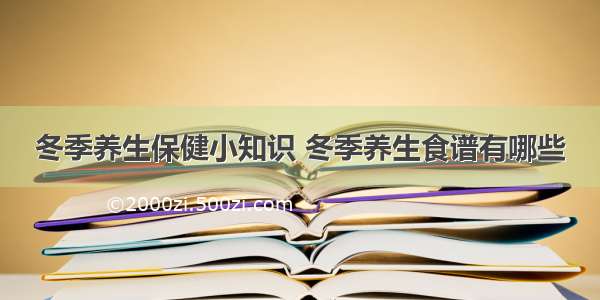 冬季养生保健小知识 冬季养生食谱有哪些

©2000zi.500zi.com